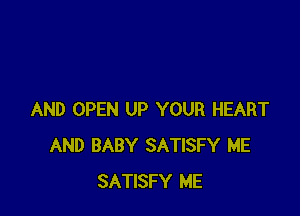 AND OPEN UP YOUR HEART
AND BABY SATISFY ME
SATISFY ME